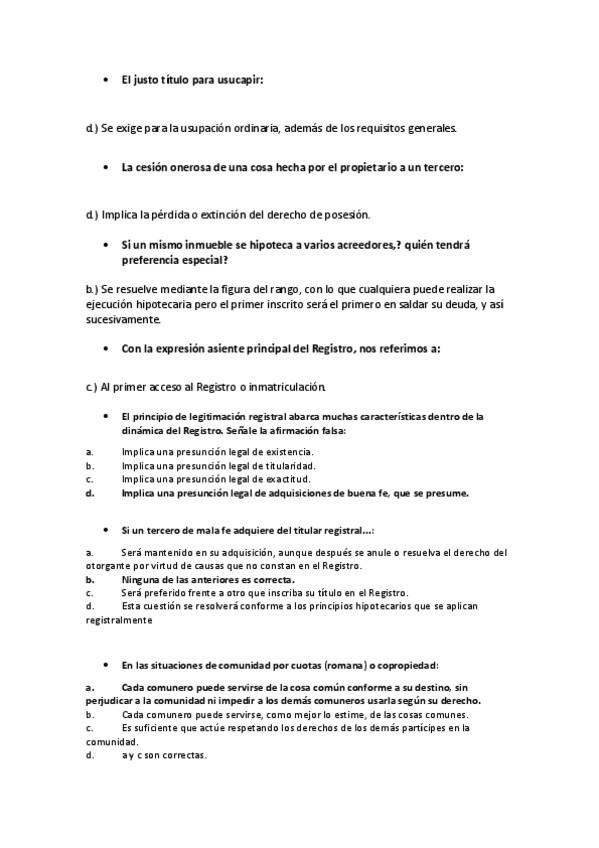 • El justo título para usucapir:

d.) Se exige para la usupación ordinaria, además de los requisitos generales.

• La cesión onerosa de una cosa hecha por el propietario a un tercero:

d.) Implica la pérdida o extinción del derecho de posesión.

• Si un mismo inmueble se hipoteca a varios acreedores,? quién tendrá preferencia especial?

b.) Se resuelve mediante la figura del rango, con lo que cualquiera puede realizar la ejecución hipotecaria pero el primer inscrito será el primero en saldar su deuda, y así sucesivamente.

• Con la expresión asiente principal del Registro, nos referimos a:

c.) Al primer acceso al Registro o inmatriculación.

• El principio de legitimación registral abarca muchas características dentro de la dinámica del Registro. Señale la afirmación falsa:

a. Implica una presunción legal de existencia.
b. Implica una presunción legal de titularidad.
c. Implica una presunción legal de exactitud.
d. Implica una presunción legal de adquisiciones de buena fe, que se presume.

• Si un tercero de mala fe adquiere del titular registral...:

a. Será mantenido en su adquisición, aunque después se anule o resuelva el derecho del otorgante por virtud de causas que no constan en el Registro.
b. Ninguna de las anteriores es correcta.
c. Será preferido frente a otro que inscriba su título en el Registro.
d. Esta cuestión se resolverá conforme a los principios hipotecarios que se aplican registralmente

• En las situaciones de comunidad por cuotas (romana) o copropiedad:

a. Cada comunero puede servirse de la cosa común conforme a su destino, sin perjudicar a la comunidad ni impedir a los demás comuneros usarla según su derecho.
b. Cada comunero puede servirse, como mejor lo estime, de las cosas comunes.
c. Es suficiente que actúe respetando los derechos de los demás partícipes en la comunidad.
d. a y c son correctas.